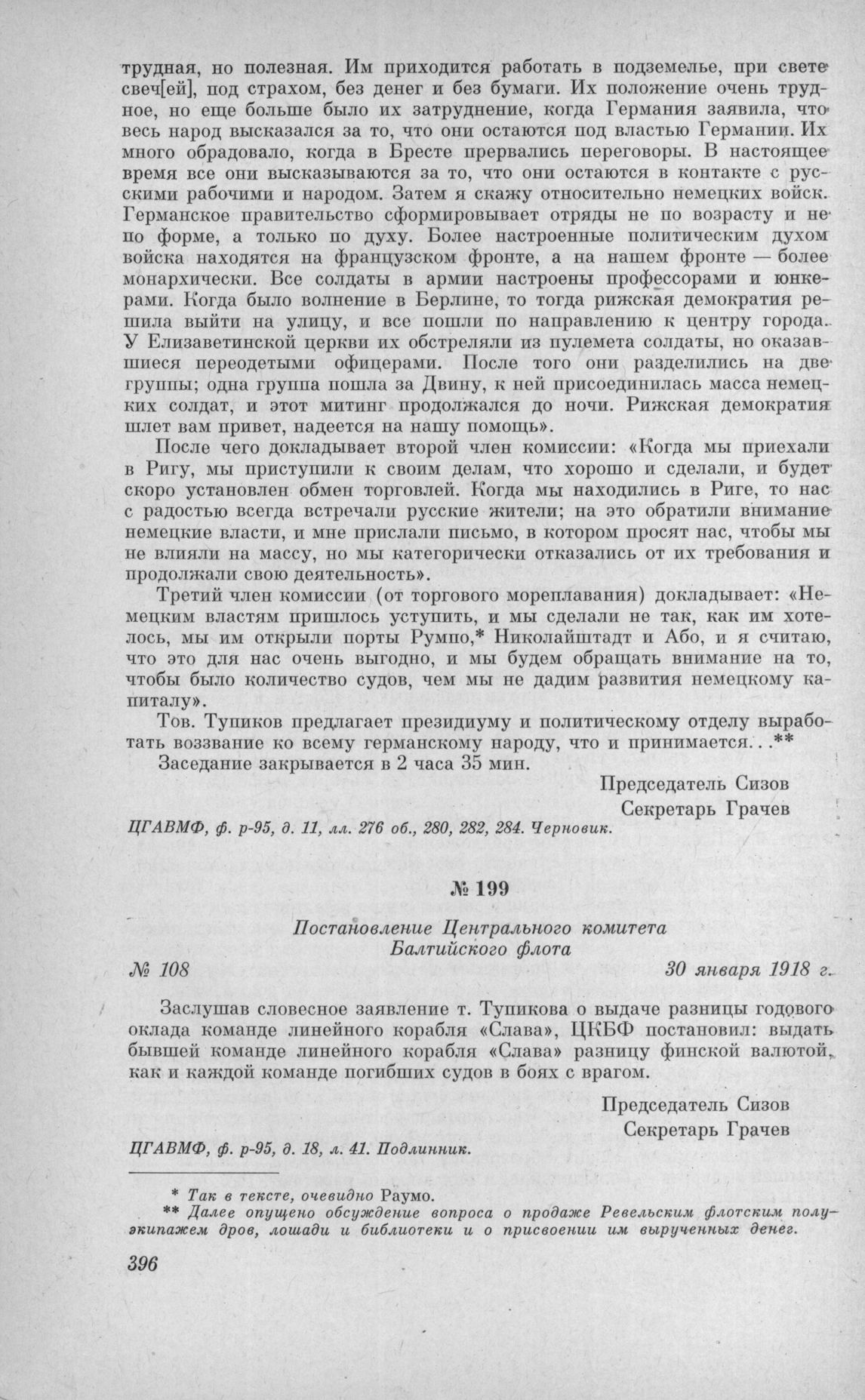 трудная, но полезная. Им приходится работать в подземелье, при свете свеч[ей], под страхом, без денег и без бумаги. Их положение очень трудное, но еще больше было их затруднение, когда Германия заявила, что весь народ высказался за то, что они остаются под властью Германии. Их много обрадовало, когда в Бресте прервались переговоры. В настоящее время все они высказываются за то, что они остаются в контакте с русскими рабочими и народом. Затем я скажу относительно немецких войск. Германское правительство сформировывает отряды не по возрасту и не по форме, а только по духу. Более настроенные политическим духом войска находятся на французском фронте, а на нашем фронте — более монархически. Все солдаты в армии настроены профессорами и юнкерами. Когда было волнение в Берлине, то тогда рижская демократия решила выйти на улицу, и все пошли по направлению к центру города. У Елизаветинской церкви их обстреляли из пулемета солдаты, но оказавшиеся переодетыми офицерами. После того они разделились на две группы; одна группа пошла за Двину, к ней присоединилась масса немецких солдат, и этот митинг продолжался до ночи. Рижская демократия шлет вам привет, надеется на нашу помощь».

После чего докладывает второй член комиссии: «Когда мы приехали в Ригу, мы приступили к своим делам, что хорошо и сделали, и будет скоро установлен обмен торговлей. Когда мы находились в Риге, то нас с радостью всегда встречали русские жители; на это обратили внимание немецкие власти, и мне прислали письмо, в котором просят нас, чтобы мы не влияли на массу, но мы категорически отказались от их требования и продолжали свою деятельность».

Третий член комиссии (от торгового мореплавания) докладывает: «Немецким властям пришлось уступить, и мы сделали не так, как им хотелось, мы им открыли порты Румпо,* Николайштадт и Або, и я считаю, что это для нас очень выгодно, и мы будем обращать внимание на то, чтобы было количество судов, чем мы не дадим развития немецкому капиталу».

Тов. Тупиков предлагает президиуму и политическому отделу выработать воззвание ко всему германскому народу, что и принимается. . .**

Заседание закрывается в 2 часа 35 мин.

Председатель Сизов
Секретарь Грачев

ЦГАВМФ, ф. р-95, д. 11, лл. 276 об., 280, 282, 284. Черновик.

№ 199

Постановление Центрального комитета Балтийского флота

№ 108 30 января 1918 г.

Заслушав словесное заявление т. Тупикова о выдаче разницы годового оклада команде линейного корабля «Слава», ЦКБФ постановил: выдать бывшей команде линейного корабля «Слава» разницу финской валютой, как и каждой команде погибших судов в боях с врагом.

Председатель Сизов
Секретарь Грачев

ЦГАВМФ, ф. р-95, д. 18, л. 41. Подлинник.

* Так в тексте, очевидно Раумо.
** Далее опущено обсуждение вопроса о продаже Ревельским флотским полуэкипажем дров, лошади и библиотеки и о присвоении им вырученных денег.

396